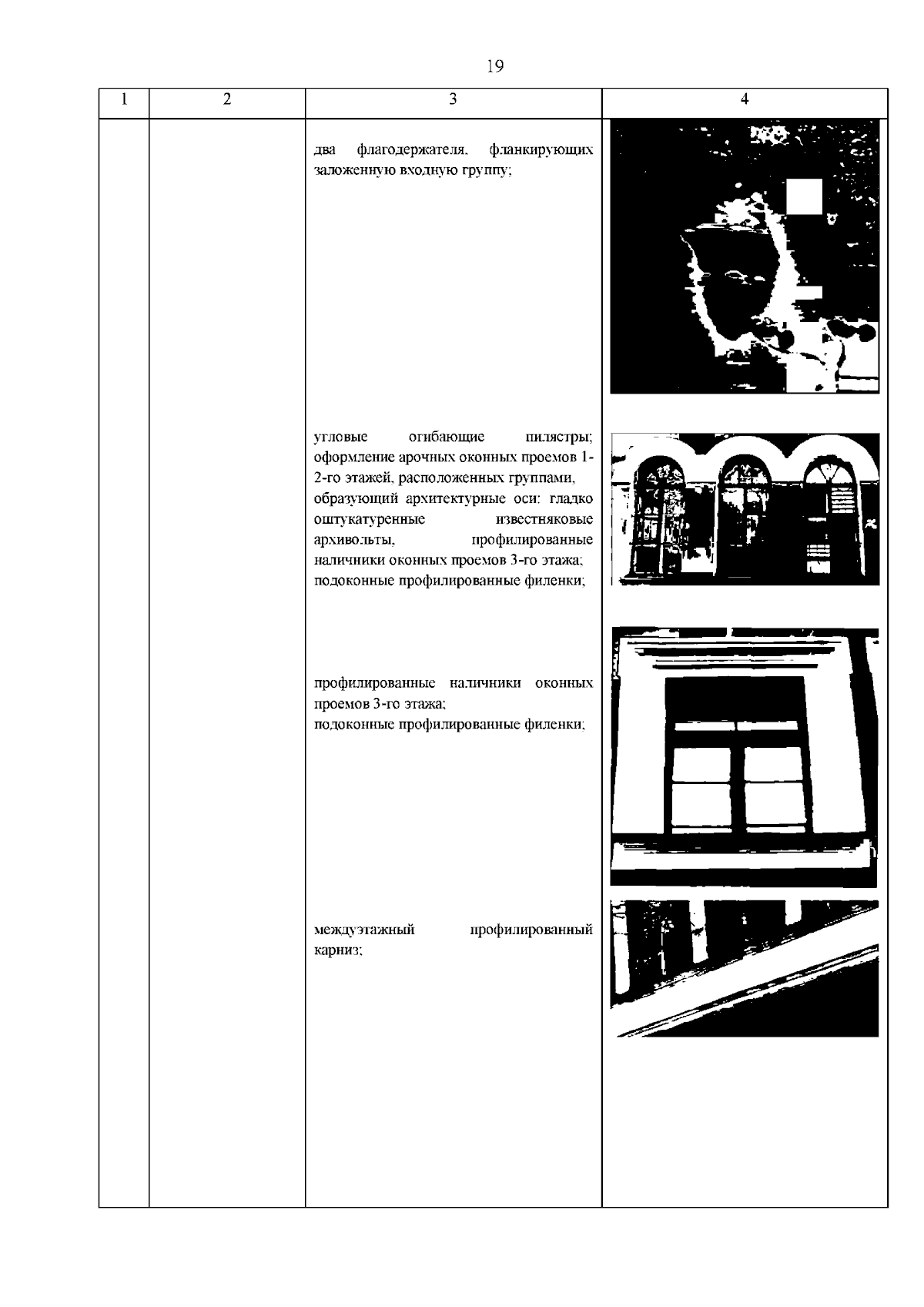 19

| 1 | 2 | 3 | 4 |
|---|---|---|---|
|  |  | два флагодержателя, фланкирующих заложенную входную группу; угловые огибающие пилястры; оформление арочных оконных проемов 1-2-го этажей, расположенных группами, образующий архитектурные оси: гладко оштукатуренные известняковые архивольты, профилированные наличники оконных проемов 3-го этажа; подоконные профилированные филенки; профилированные наличники оконных проемов 3-го этажа; подоконные профилированные филенки; междуэтажный профилированный карниз; |  |